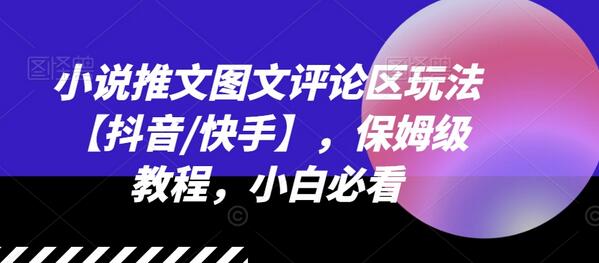 小说推文图文评论区玩法【抖音/快手】，保姆级教程，小白必看